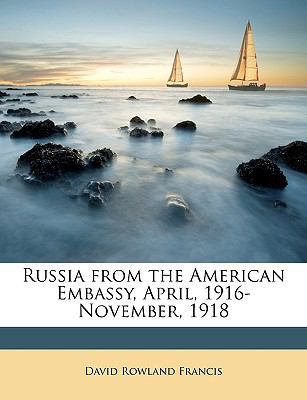 Russia from the American Embassy, April, 1916-November, 1918

David Rowland Francis